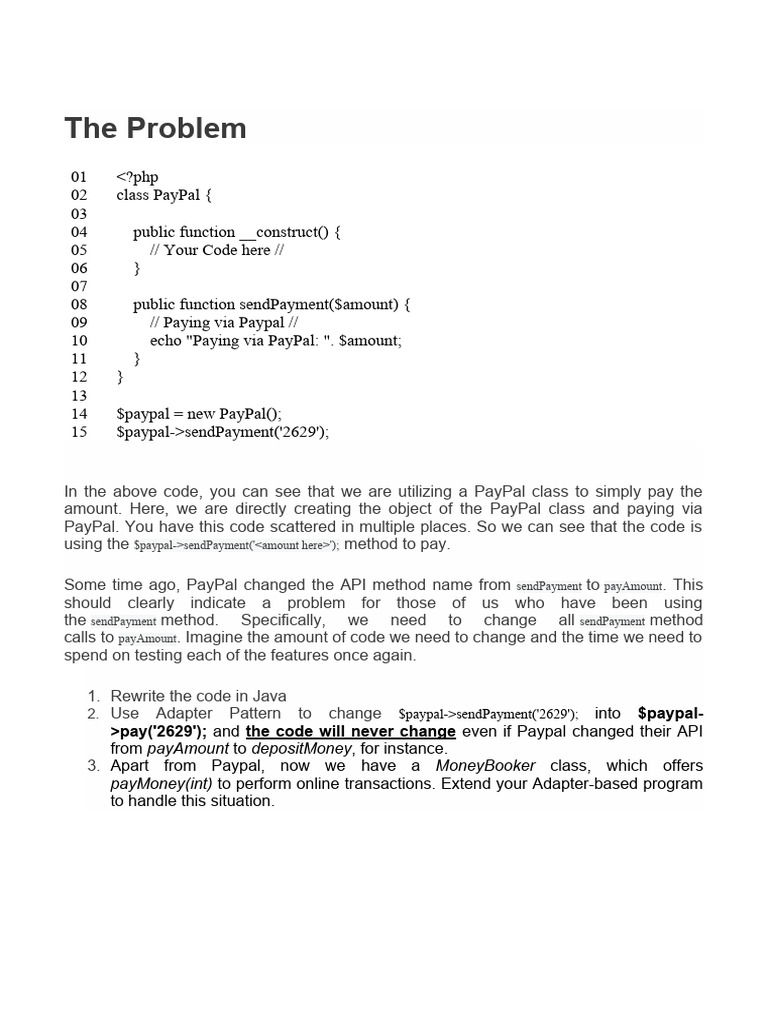 The Problem

01 <?php
02 class PayPal {
03
04 public function __construct() {
05 // Your Code here //
06 }
07
08 public function sendPayment($amount) {
09 // Paying via Paypal //
10 echo "Paying via PayPal: ". $amount;
11 }
12 }
13
14 $paypal = new PayPal();
15 $paypal->sendPayment('2629');

In the above code, you can see that we are utilizing a PayPal class to simply pay the amount. Here, we are directly creating the object of the PayPal class and paying via PayPal. You have this code scattered in multiple places. So we can see that the code is using the $paypal->sendPayment('<amount here>'); method to pay.

Some time ago, PayPal changed the API method name from sendPayment to payAmount. This should clearly indicate a problem for those of us who have been using the sendPayment method. Specifically, we need to change all sendPayment method calls to payAmount. Imagine the amount of code we need to change and the time we need to spend on testing each of the features once again.

1. Rewrite the code in Java
2. Use Adapter Pattern to change $paypal->sendPayment('2629'); into $paypal->pay('2629'); and the code will never change even if Paypal changed their API from payAmount to depositMoney, for instance.
3. Apart from Paypal, now we have a MoneyBooker class, which offers payMoney(int) to perform online transactions. Extend your Adapter-based program to handle this situation.